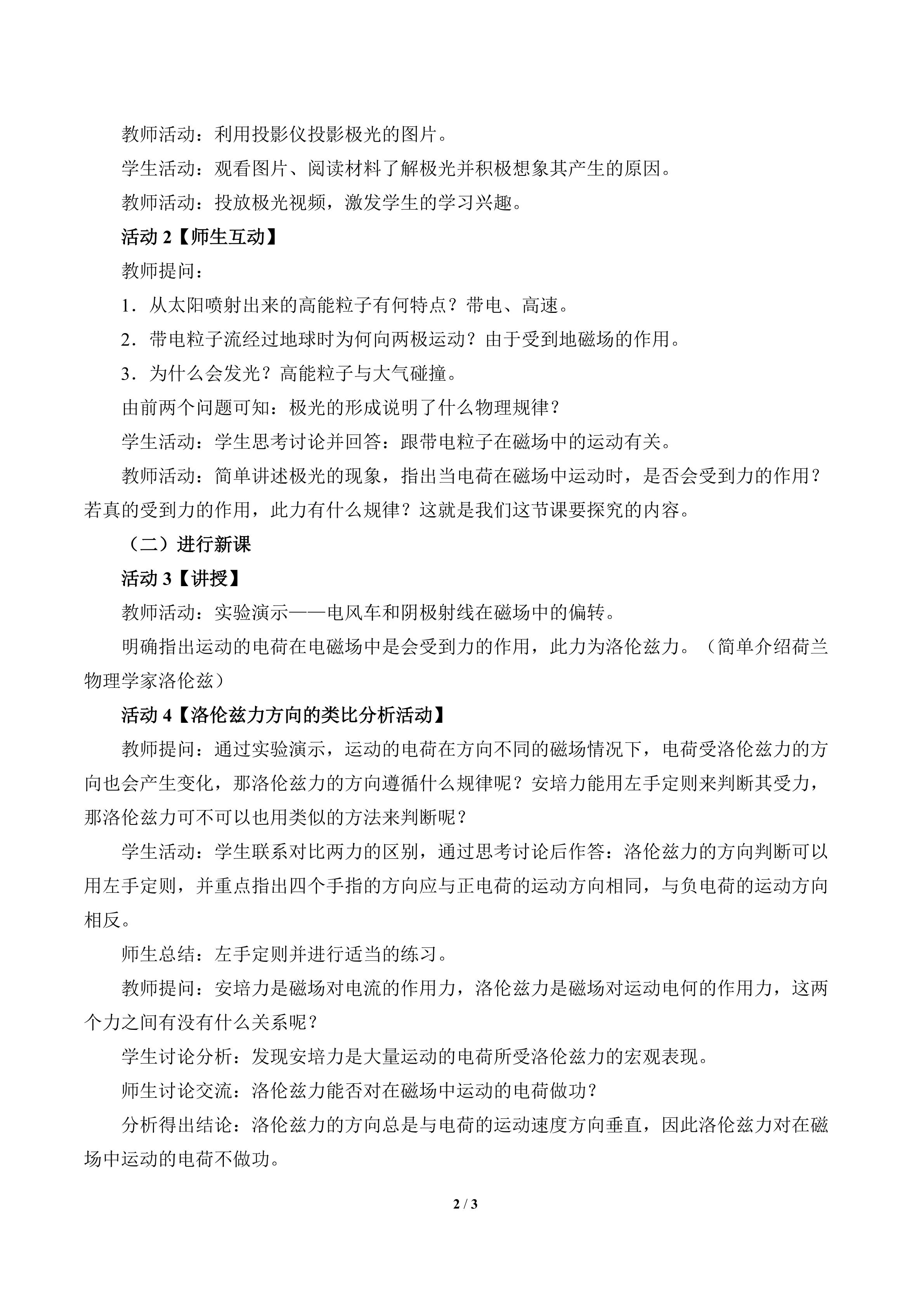 教师活动：利用投影仪投影极光的图片。

学生活动：观看图片、阅读材料了解极光并积极想象其产生的原因。

教师活动：投放极光视频，激发学生的学习兴趣。

活动2【师生互动】

教师提问：

1．从太阳喷射出来的高能粒子有何特点？带电、高速。

2．带电粒子流经过地球时为何向两极运动？由于受到地磁场的作用。

3．为什么会发光？高能粒子与大气碰撞。

由前两个问题可知：极光的形成说明了什么物理规律？

学生活动：学生思考讨论并回答：跟带电粒子在磁场中的运动有关。

教师活动：简单讲述极光的现象，指出当电荷在磁场中运动时，是否会受到力的作用？若真的受到力的作用，此力有什么规律？这就是我们这节课要探究的内容。

（二）进行新课

活动3【讲授】

教师活动：实验演示——电风车和阴极射线在磁场中的偏转。

明确指出运动的电荷在电磁场中是会受到力的作用，此力为洛伦兹力。（简单介绍荷兰物理学家洛伦兹）

活动4【洛伦兹力方向的类比分析活动】

教师提问：通过实验演示，运动的电荷在方向不同的磁场情况下，电荷受洛伦兹力的方向也会产生变化，那洛伦兹力的方向遵循什么规律呢？安培力能用左手定则来判断其受力，那洛伦兹力可不可以也用类似的方法来判断呢？

学生活动：学生联系对比两力的区别，通过思考讨论后作答：洛伦兹力的方向判断可以用左手定则，并重点指出四个手指的方向应与正电荷的运动方向相同，与负电荷的运动方向相反。

师生总结：左手定则并进行适当的练习。

教师提问：安培力是磁场对电流的作用力，洛伦兹力是磁场对运动电何的作用力，这两个力之间有没有什么关系呢？

学生讨论分析：发现安培力是大量运动的电荷所受洛伦兹力的宏观表现。

师生讨论交流：洛伦兹力能否对在磁场中运动的电荷做功？

分析得出结论：洛伦兹力的方向总是与电荷的运动速度方向垂直，因此洛伦兹力对在磁场中运动的电荷不做功。

2 / 3